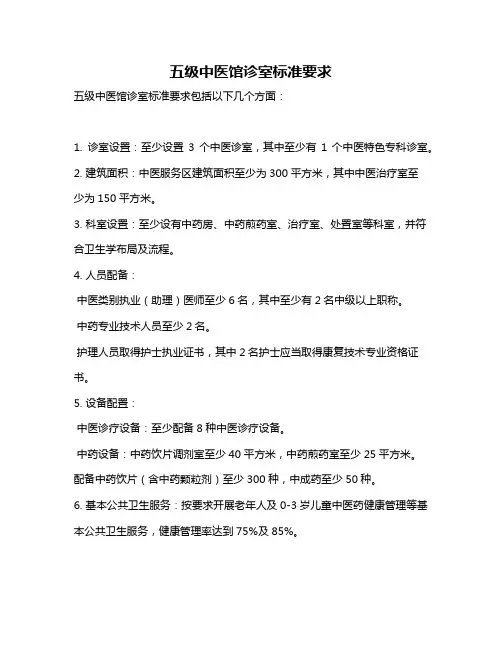 五级中医馆诊室标准要求

五级中医馆诊室标准要求包括以下几个方面：

1. 诊室设置：至少设置 3 个中医诊室，其中至少有 1 个中医特色专科诊室。

2. 建筑面积：中医服务区建筑面积至少为 300 平方米，其中中医治疗室至少为 150 平方米。

3. 科室设置：至少设有中药房、中药煎药室、治疗室、处置室等科室，并符合卫生学布局及流程。

4. 人员配备：

中医类别执业（助理）医师至少 6 名，其中至少有 2 名中级以上职称。

中药专业技术人员至少 2 名。

护理人员取得护士执业证书，其中 2 名护士应当取得康复技术专业资格证书。

5. 设备配置：

中医诊疗设备：至少配备 8 种中医诊疗设备。

中药设备：中药饮片调剂室至少 40 平方米，中药煎药室至少 25 平方米。配备中药饮片（含中药颗粒剂）至少 300 种，中成药至少 50 种。

6. 基本公共卫生服务：按要求开展老年人及 0-3 岁儿童中医药健康管理等基本公共卫生服务，健康管理率达到 75%及 85%。